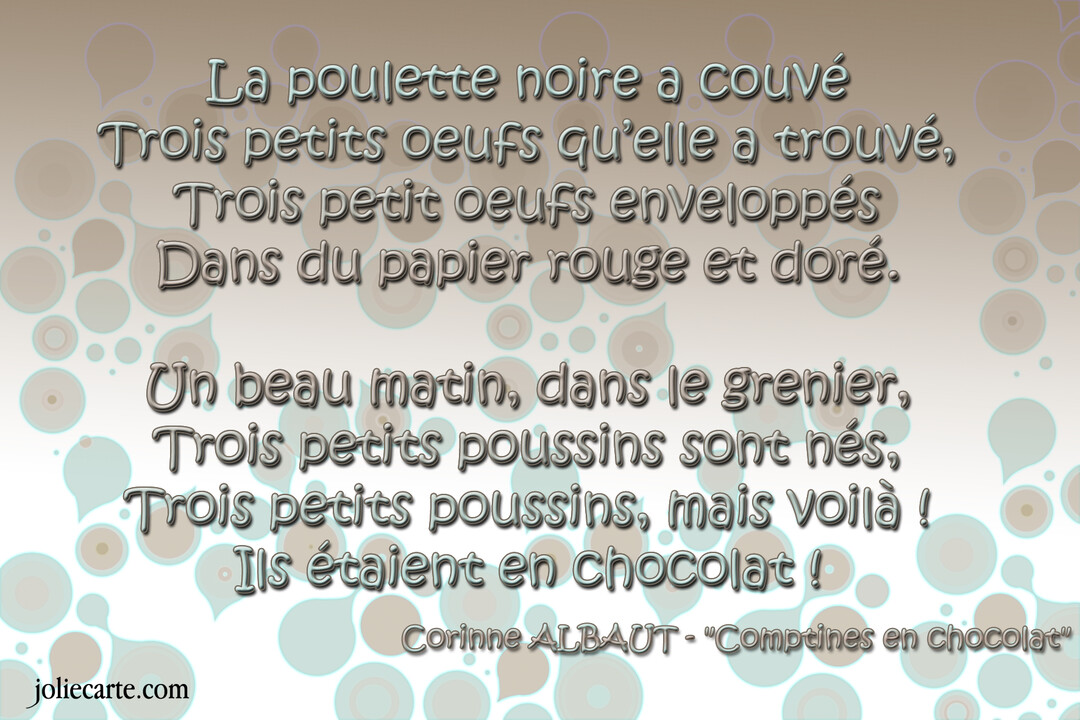 La poulette noire a couvé
Trois petits oeufs qu'elle a trouvé,
Trois petit oeufs enveloppés
Dans du papier rouge et doré.

Un beau matin, dans le grenier,
Trois petits poussins sont nés,
Trois petits poussins, mais voilà !
Ils étaient en chocolat !

Corinne ALBAUT - "Comptines en chocolat"

joliecarte.com